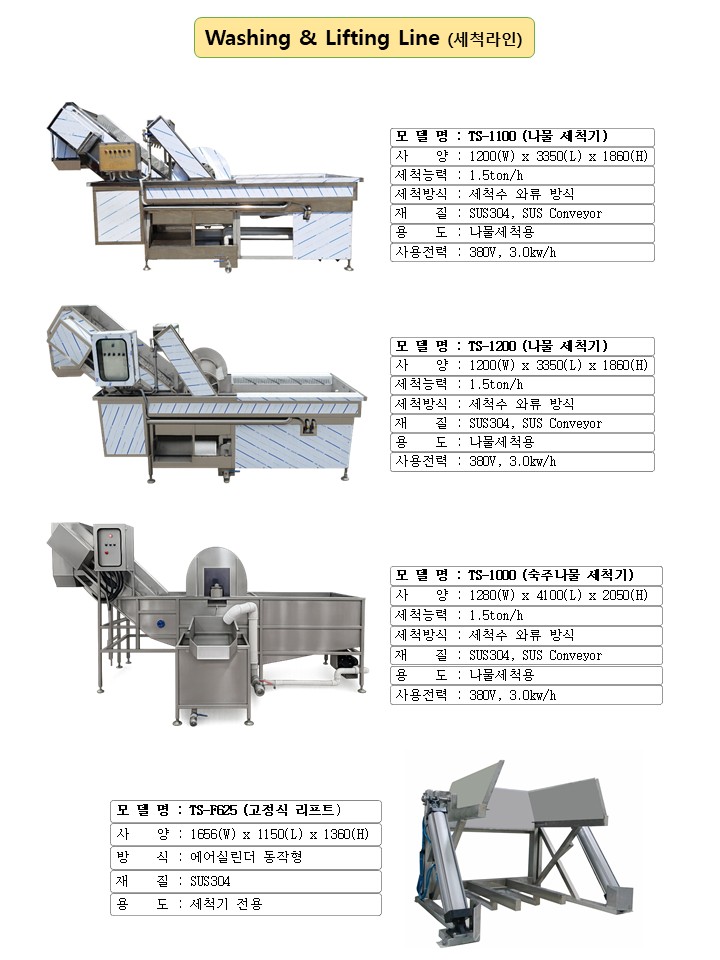 Washing & Lifting Line (세척라인)

모 델 명 : TS-1100 (나물 세척기)
사 양 : 1200(W) x 3350(L) x 1860(H)
세척능력 : 1.5ton/h
세척방식 : 세척수 와류 방식
재 질 : SUS304, SUS Conveyor
용 도 : 나물세척용
사용전력 : 380V, 3.0kw/h

모 델 명 : TS-1200 (나물 세척기)
사 양 : 1200(W) x 3350(L) x 1860(H)
세척능력 : 1.5ton/h
세척방식 : 세척수 와류 방식
재 질 : SUS304, SUS Conveyor
용 도 : 나물세척용
사용전력 : 380V, 3.0kw/h

모 델 명 : TS-1000 (숙주나물 세척기)
사 양 : 1280(W) x 4100(L) x 2050(H)
세척능력 : 1.5ton/h
세척방식 : 세척수 와류 방식
재 질 : SUS304, SUS Conveyor
용 도 : 나물세척용
사용전력 : 380V, 3.0kw/h

모 델 명 : TS-F625 (고정식 리프트)
사 양 : 1656(W) x 1150(L) x 1360(H)
방 식 : 에어실린더 동작형
재 질 : SUS304
용 도 : 세척기 전용